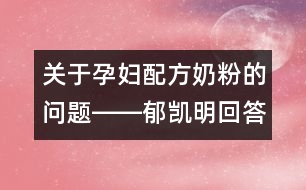 关于孕妇配方奶粉的问题——郁凯明回答